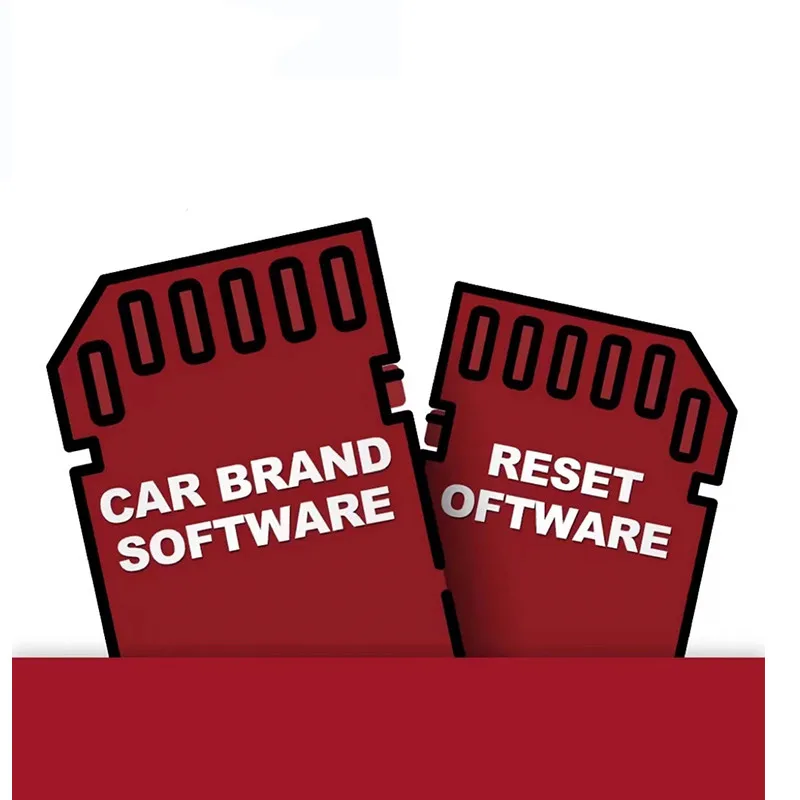 CAR BRAND SOFTWARE

RESET OFTWARE